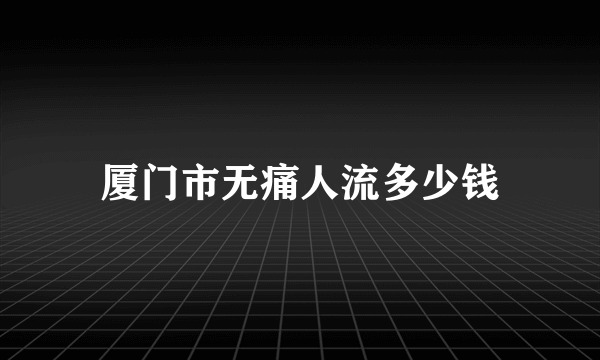 厦门市无痛人流多少钱